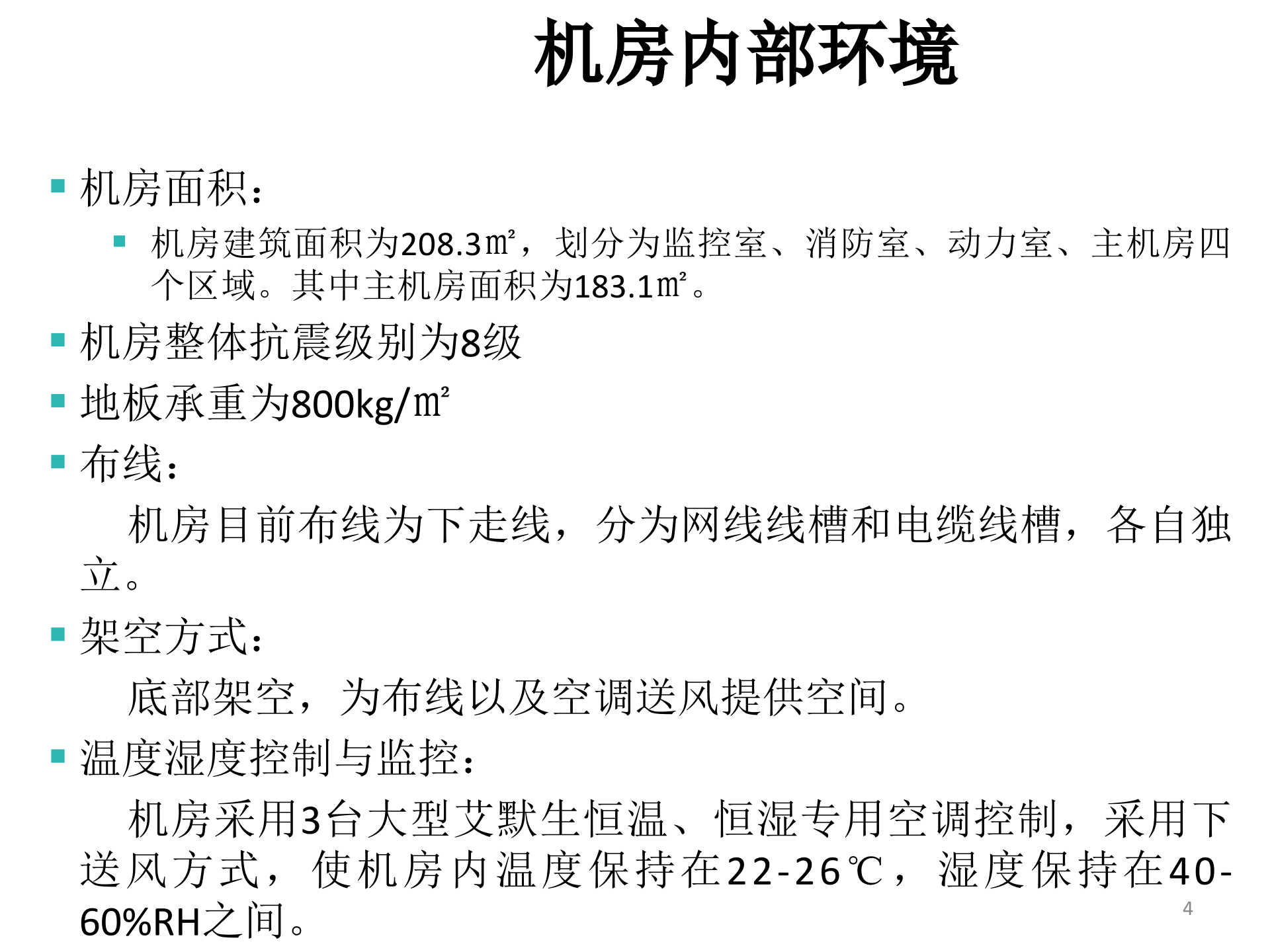 机房内部环境

机房面积：

机房建筑面积为208.3㎡，划分为监控室、消防室、动力室、主机房四个区域。其中主机房面积为183.1㎡。

机房整体抗震级别为8级

地板承重为800kg/㎡

布线：

机房目前布线为下走线，分为网线线槽和电缆线槽，各自独立。

架空方式：

底部架空，为布线以及空调送风提供空间。

温度湿度控制与监控：

机房采用3台大型艾默生恒温、恒湿专用空调控制，采用下送风方式，使机房内温度保持在22-26℃，湿度保持在40-60%RH之间。

4